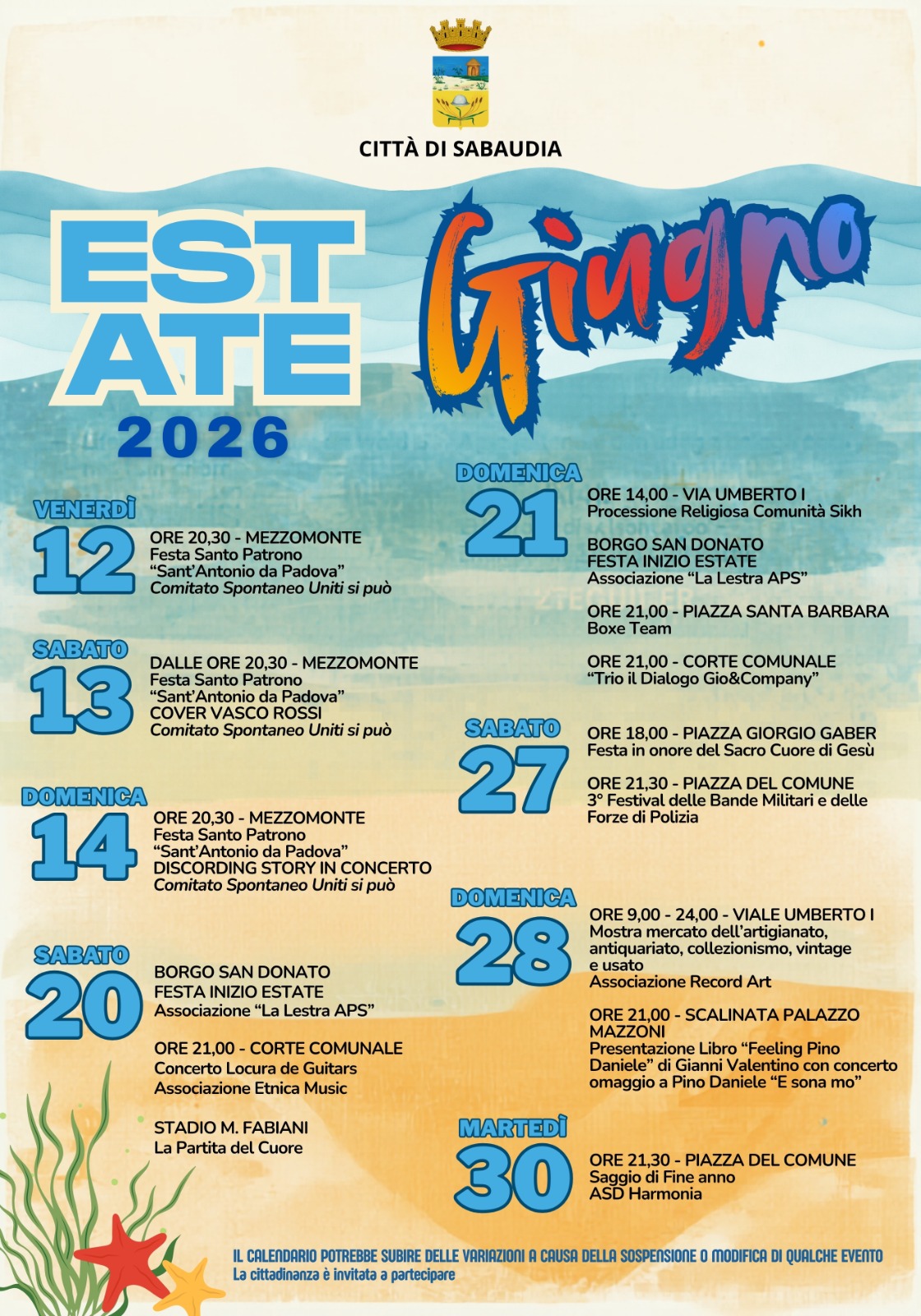 CITTÀ DI SABAUDIA

EST
ATE
2026

Giugno

VENERDÌ
12
ORE 20,30 - MEZZOMONTE
Festa Santo Patrono
"Sant'Antonio da Padova"
Comitato Spontaneo Uniti si può

SABATO
13
DALLE ORE 20,30 - MEZZOMONTE
Festa Santo Patrono
"Sant'Antonio da Padova"
COVER VASCO ROSSI
Comitato Spontaneo Uniti si può

DOMENICA
14
ORE 20,30 - MEZZOMONTE
Festa Santo Patrono
"Sant'Antonio da Padova"
DISCORDING STORY IN CONCERTO
Comitato Spontaneo Uniti si può

SABATO
20
BORGO SAN DONATO
FESTA INIZIO ESTATE
Associazione "La Lestra APS"

ORE 21,00 - CORTE COMUNALE
Concerto Locura de Guitars
Associazione Etnica Music

STADIO M. FABIANI
La Partita del Cuore

DOMENICA
21
ORE 14,00 - VIA UMBERTO I
Processione Religiosa Comunità Sikh

BORGO SAN DONATO
FESTA INIZIO ESTATE
Associazione "La Lestra APS"

ORE 21,00 - PIAZZA SANTA BARBARA
Boxe Team

ORE 21,00 - CORTE COMUNALE
"Trio il Dialogo Gio&Company"

SABATO
27
ORE 18,00 - PIAZZA GIORGIO GABER
Festa in onore del Sacro Cuore di Gesù

ORE 21,30 - PIAZZA DEL COMUNE
3° Festival delle Bande Militari e delle Forze di Polizia

DOMENICA
28
ORE 9,00 - 24,00 - VIALE UMBERTO I
Mostra mercato dell'artigianato, antiquariato, collezionismo, vintage e usato
Associazione Record Art

ORE 21,00 - SCALINATA PALAZZO MAZZONI
Presentazione Libro "Feeling Pino Daniele" di Gianni Valentino con concerto omaggio a Pino Daniele "E sona mo"

MARTEDÌ
30
ORE 21,30 - PIAZZA DEL COMUNE
Saggio di Fine anno
ASD Harmonia

IL CALENDARIO POTREBBE SUBIRE DELLE VARIAZIONI A CAUSA DELLA SOSPENSIONE O MODIFICA DI QUALCHE EVENTO
La cittadinanza è invitata a partecipare